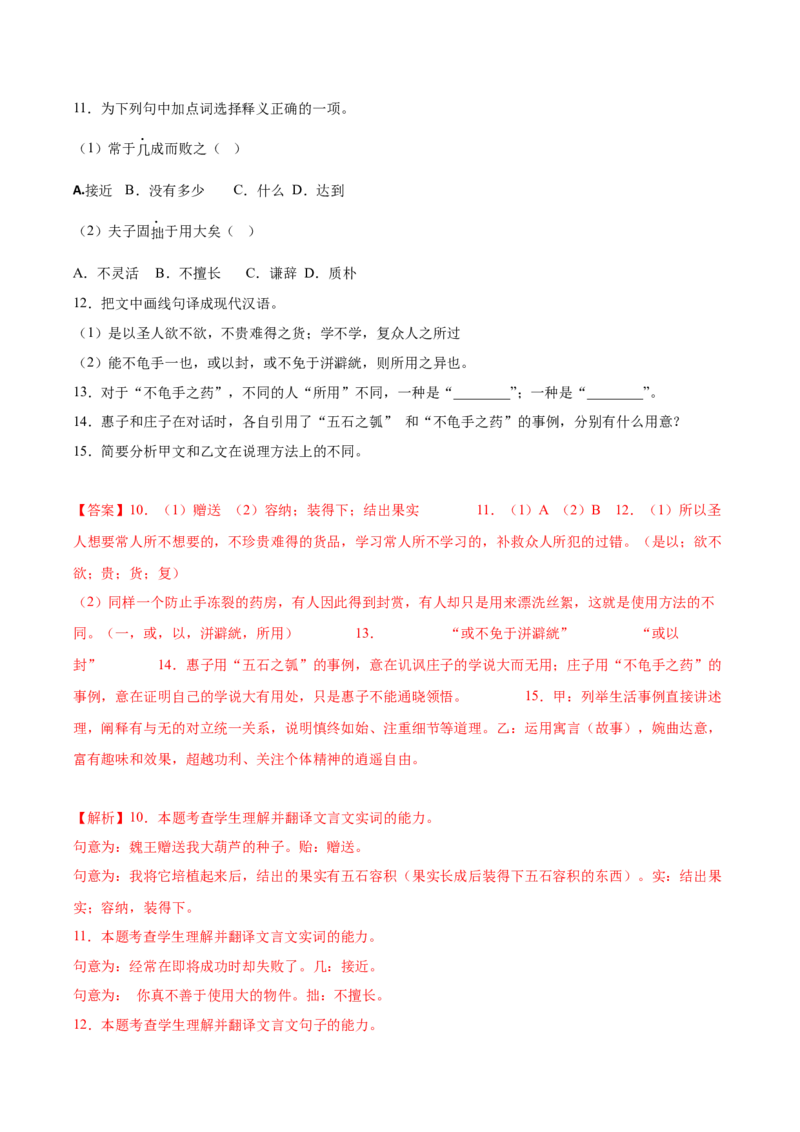 11．为下列句中加点词选择释义正确的一项。

（1）常于几成而败之（ ）

A.接近 B．没有多少 C．什么 D．达到

（2）夫子固拙于用大矣（ ）

A．不灵活 B．不擅长 C．谦辞 D．质朴

12．把文中画线句译成现代汉语。

（1）是以圣人欲不欲，不贵难得之货；学不学，复众人之所过

（2）能不龟手一也，或以封，或不免于洴澼絖，则所用之异也。

13．对于“不龟手之药”，不同的人“所用”不同，一种是“____”；一种是“____”。

14．惠子和庄子在对话时，各自引用了“五石之瓠” 和“不龟手之药”的事例，分别有什么用意？

15．简要分析甲文和乙文在说理方法上的不同。

【答案】10．（1）赠送 （2）容纳；装得下；结出果实 11．（1）A （2）B 12．（1）所以圣人想要常人所不想要的，不珍贵难得的货品，学习常人所不学习的，补救众人所犯的过错。（是以；欲不欲；贵；货；复）

（2）同样一个防止手冻裂的药房，有人因此得到封赏，有人却只是用来漂洗丝絮，这就是使用方法的不同。（一，或，以，洴澼絖，所用） 13． “或不免于洴澼絖” “或以封” 14．惠子用“五石之瓠”的事例，意在讥讽庄子的学说大而无用；庄子用“不龟手之药”的事例，意在证明自己的学说大有用处，只是惠子不能通晓领悟。 15．甲：列举生活事例直接讲述理，阐释有与无的对立统一关系，说明慎终如始、注重细节等道理。乙：运用寓言（故事），婉曲达意，富有趣味和效果，超越功利、关注个体精神的逍遥自由。

【解析】10．本题考查学生理解并翻译文言文实词的能力。
句意为：魏王赠送我大葫芦的种子。贻：赠送。
句意为：我将它培植起来后，结出的果实有五石容积（果实长成后装得下五石容积的东西）。实：结出果实；容纳，装得下。
11．本题考查学生理解并翻译文言文实词的能力。
句意为：经常在即将成功时却失败了。几：接近。
句意为： 你真不善于使用大的物件。拙：不擅长。
12．本题考查学生理解并翻译文言文句子的能力。